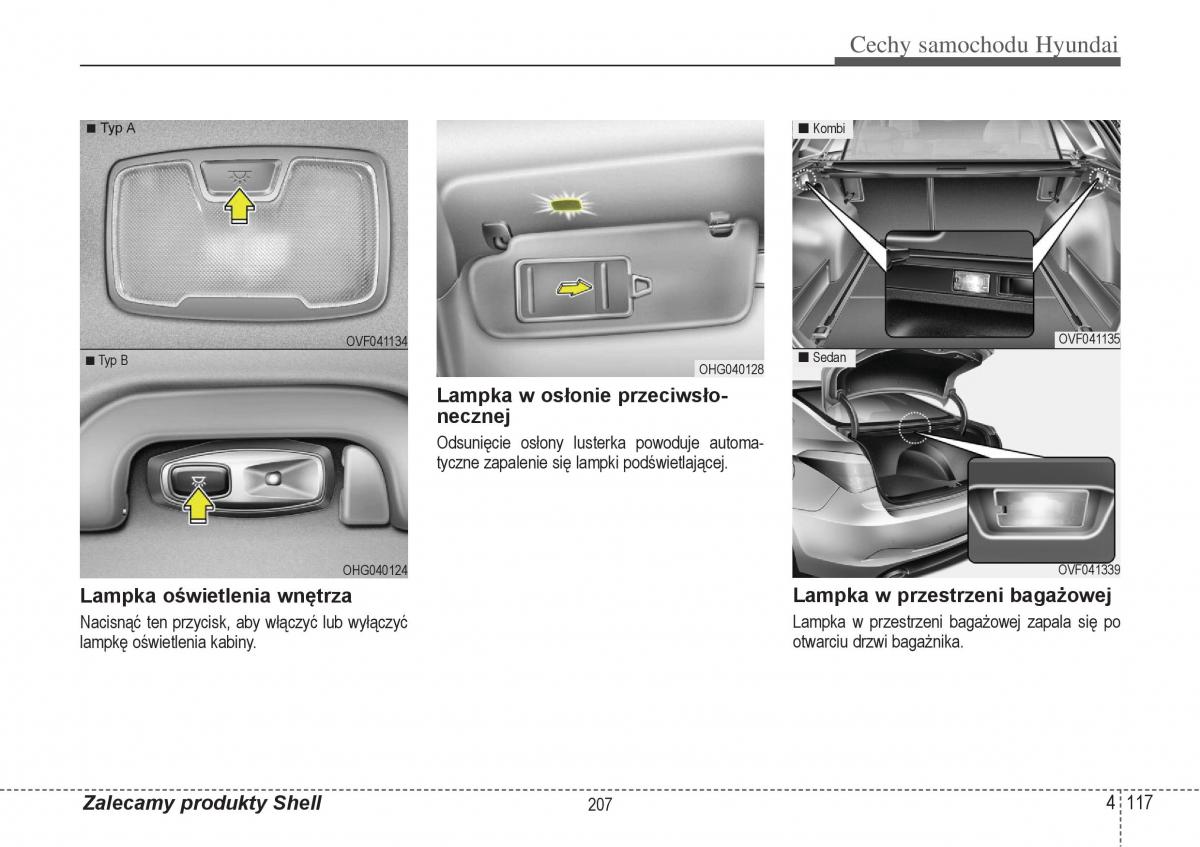 Cechy samochodu Hyundai

■ Typ A

OVF041134

■ Typ B

OHG040124

Lampka oświetlenia wnętrza

Nacisnąć ten przycisk, aby włączyć lub wyłączyć lampkę oświetlenia kabiny.

OHG040128

Lampka w osłonie przeciwsłonecznej

Odsunięcie osłony lusterka powoduje automatyczne zapalenie się lampki podświetlającej.

■ Kombi

OVF041135

■ Sedan

OVF041339

Lampka w przestrzeni bagażowej

Lampka w przestrzeni bagażowej zapala się po otwarciu drzwi bagażnika.

Zalecamy produkty Shell

207

4 117